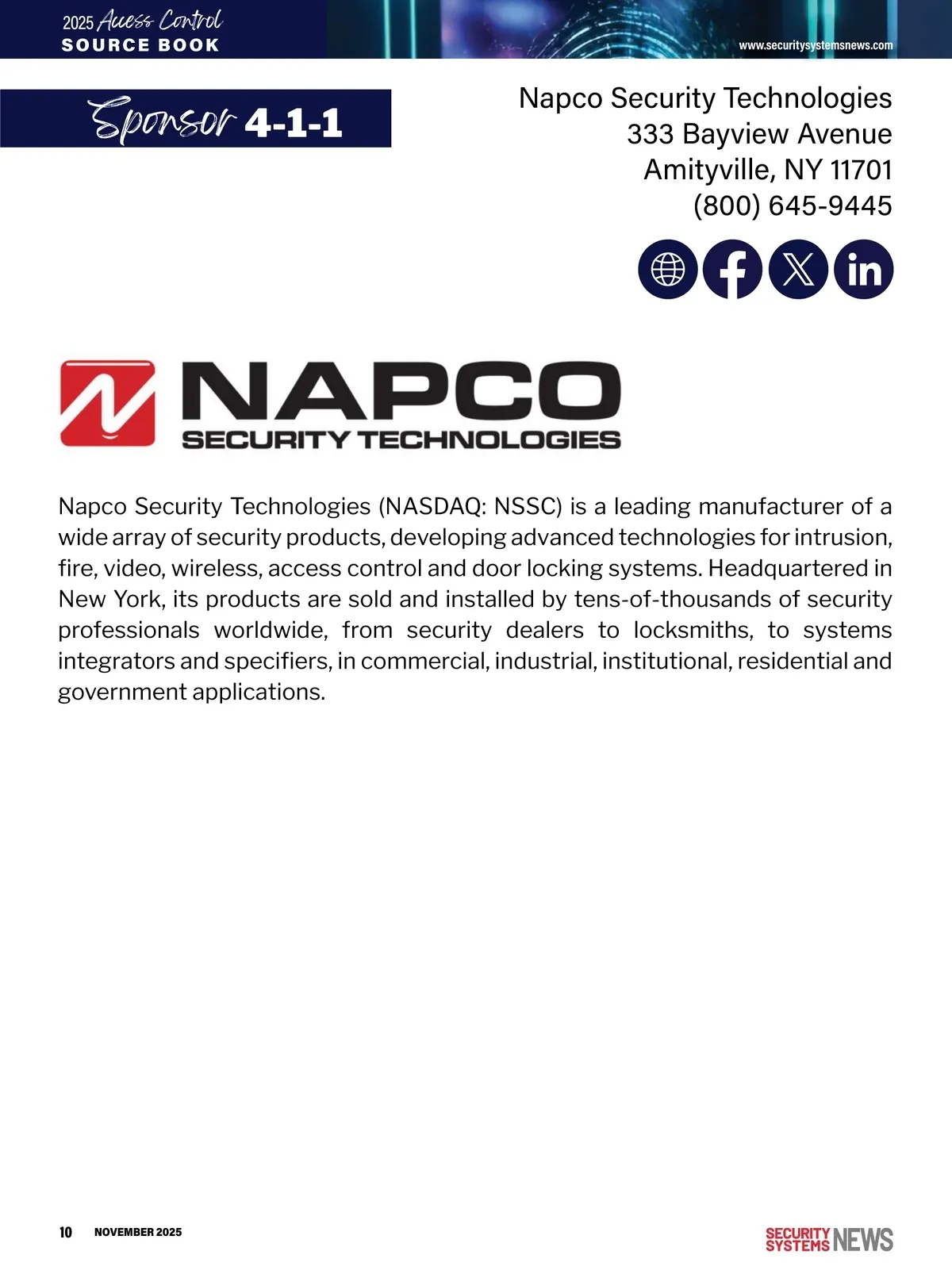 2025 Access Control
SOURCE BOOK

www.securitysystemsnews.com

Sponsor 4-1-1

Napco Security Technologies
333 Bayview Avenue
Amityville, NY 11701
(800) 645-9445

NAPCO
SECURITY TECHNOLOGIES

Napco Security Technologies (NASDAQ: NSSC) is a leading manufacturer of a wide array of security products, developing advanced technologies for intrusion, fire, video, wireless, access control and door locking systems. Headquartered in New York, its products are sold and installed by tens-of-thousands of security professionals worldwide, from security dealers to locksmiths, to systems integrators and specifiers, in commercial, industrial, institutional, residential and government applications.

10 NOVEMBER 2025

SECURITY SYSTEMS NEWS